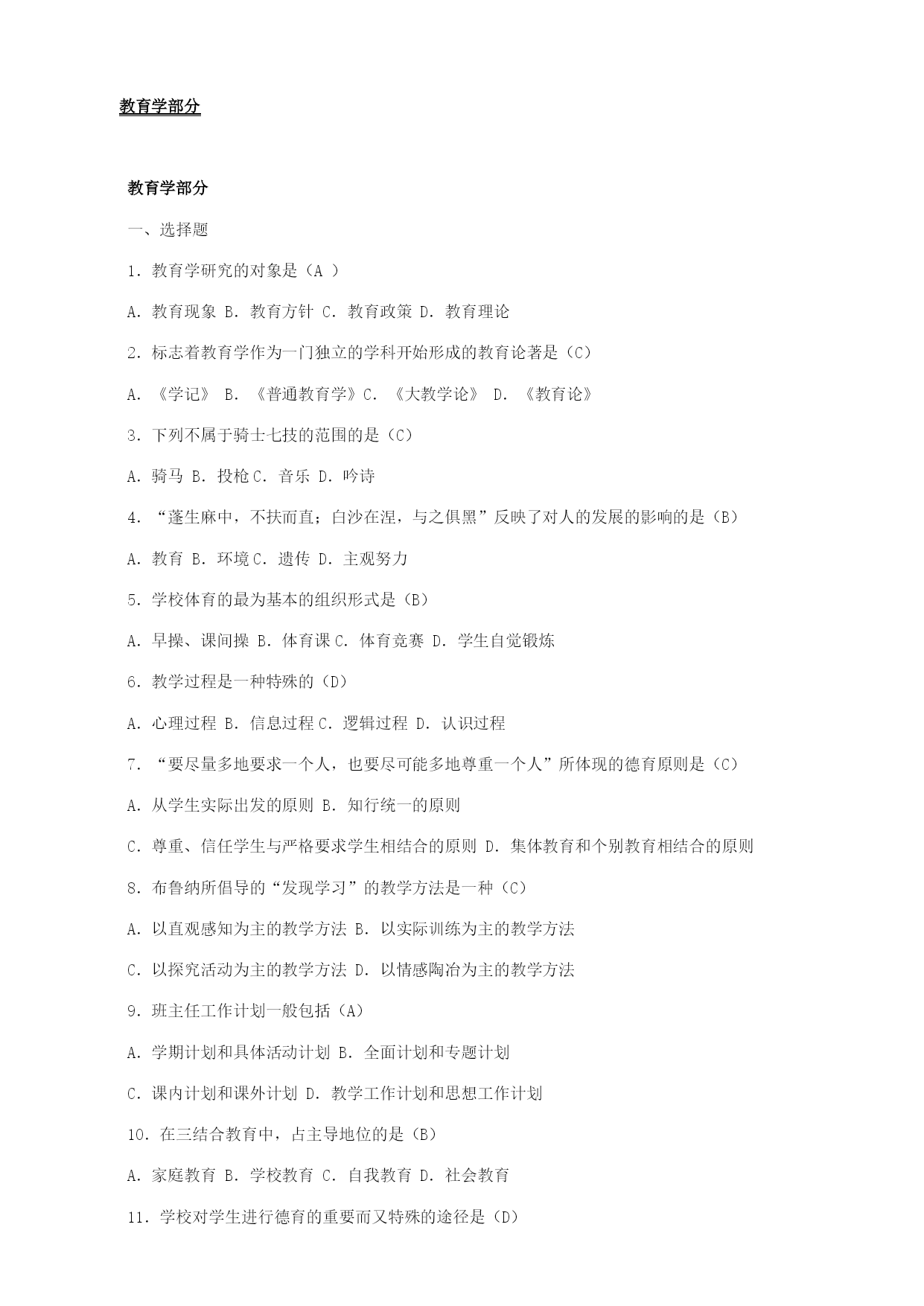 教育学部分

教育学部分

一、选择题

1．教育学研究的对象是（A ）

A．教育现象 B．教育方针 C．教育政策 D．教育理论

2．标志着教育学作为一门独立的学科开始形成的教育论著是（C）

A．《学记》 B．《普通教育学》C．《大教学论》 D．《教育论》

3．下列不属于骑士七技的范围的是（C）

A．骑马 B．投枪 C．音乐 D．吟诗

4．“蓬生麻中，不扶而直；白沙在涅，与之俱黑”反映了对人的发展的影响的是（B）

A．教育 B．环境 C．遗传 D．主观努力

5．学校体育的最为基本的组织形式是（B）

A．早操、课间操 B．体育课 C．体育竞赛 D．学生自觉锻炼

6．教学过程是一种特殊的（D）

A．心理过程 B．信息过程 C．逻辑过程 D．认识过程

7．“要尽量多地要求一个人，也要尽可能多地尊重一个人”所体现的德育原则是（C）

A．从学生实际出发的原则 B．知行统一的原则

C．尊重、信任学生与严格要求学生相结合的原则 D．集体教育和个别教育相结合的原则

8．布鲁纳所倡导的“发现学习”的教学方法是一种（C）

A．以直观感知为主的教学方法 B．以实际训练为主的教学方法

C．以探究活动为主的教学方法 D．以情感陶冶为主的教学方法

9．班主任工作计划一般包括（A）

A．学期计划和具体活动计划 B．全面计划和专题计划

C．课内计划和课外计划 D．教学工作计划和思想工作计划

10．在三结合教育中，占主导地位的是（B）

A．家庭教育 B．学校教育 C．自我教育 D．社会教育

11．学校对学生进行德育的重要而又特殊的途径是（D）